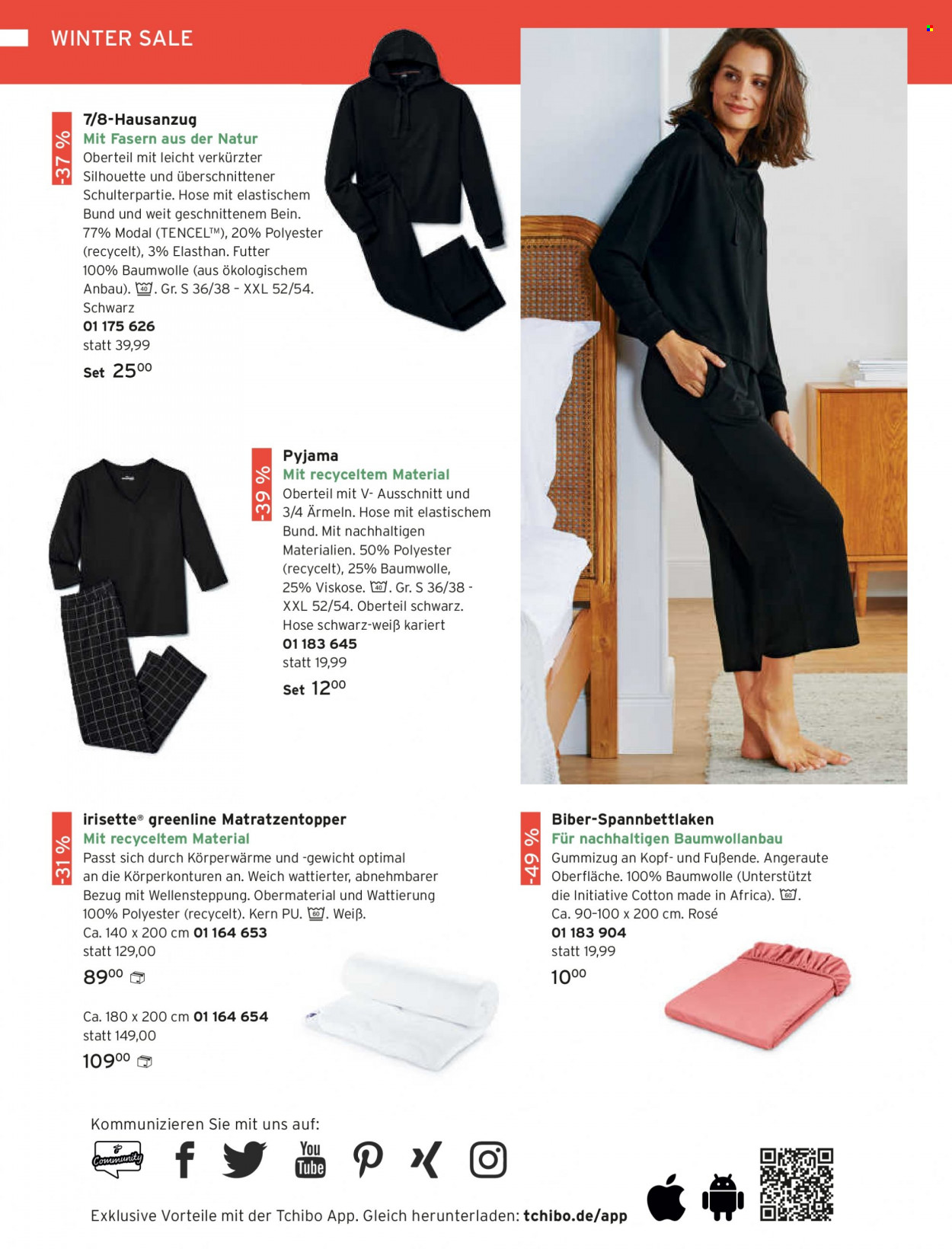 WINTER SALE

-37 %

7/8-Hausanzug
Mit Fasern aus der Natur
Oberteil mit leicht verkürzter Silhouette und überschnittener Schulterpartie. Hose mit elastischem Bund und weit geschnittenem Bein. 77% Modal (TENCEL™), 20% Polyester (recycelt), 3% Elasthan. Futter 100% Baumwolle (aus ökologischem Anbau). 40. Gr. S 36/38 - XXL 52/54. Schwarz
01 175 626
statt 39,99
Set $25^{00}$

-39 %

Pyjama
Mit recyceltem Material
Oberteil mit V- Ausschnitt und 3/4 Ärmeln. Hose mit elastischem Bund. Mit nachhaltigen Materialien. 50% Polyester (recycelt), 25% Baumwolle, 25% Viskose. 40. Gr. S 36/38 - XXL 52/54. Oberteil schwarz. Hose schwarz-weiß kariert
01 183 645
statt 19,99
Set $12^{00}$

-31 %

irisette® greenline Matratzentopper
Mit recyceltem Material
Passt sich durch Körperwärme und -gewicht optimal an die Körperkonturen an. Weich wattierter, abnehmbarer Bezug mit Wellensteppung. Obermaterial und Wattierung 100% Polyester (recycelt). Kern PU. 60. Weiß.
Ca. 140 x 200 cm 01 164 653
statt 129,00
$89^{00}$

Ca. 180 x 200 cm 01 164 654
statt 149,00
$109^{00}$

-49 %

Biber-Spannbettlaken
Für nachhaltigen Baumwollanbau
Gummizug an Kopf- und Fußende. Angeraute Oberfläche. 100% Baumwolle (Unterstützt die Initiative Cotton made in Africa). 60.
Ca. 90-100 x 200 cm. Rosé
01 183 904
statt 19,99
$10^{00}$

Kommunizieren Sie mit uns auf:
Community
You Tube

Exklusive Vorteile mit der Tchibo App. Gleich herunterladen: tchibo.de/app